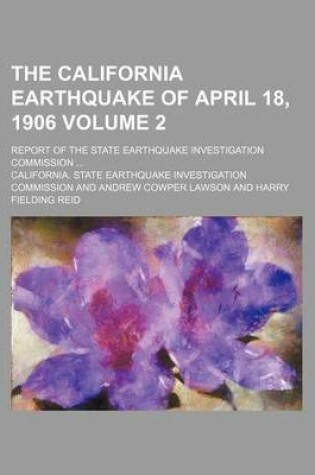 THE CALIFORNIA EARTHQUAKE OF APRIL 18, 1906 VOLUME 2

REPORT OF THE STATE EARTHQUAKE INVESTIGATION COMMISSION ...

CALIFORNIA. STATE EARTHQUAKE INVESTIGATION COMMISSION AND ANDREW COWPER LAWSON AND HARRY FIELDING REID